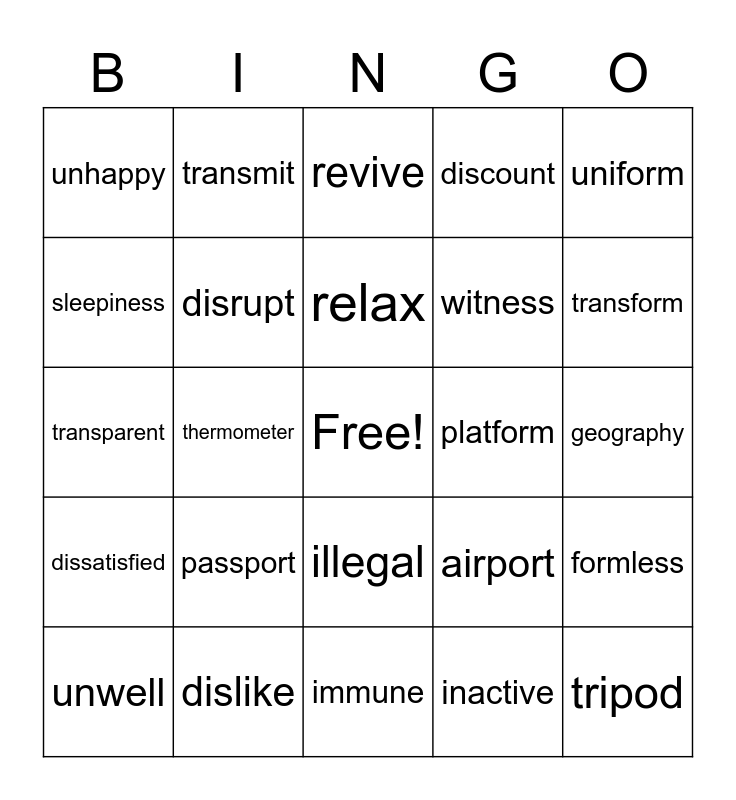 | B | I | N | G | O |
|---|---|---|---|---|
| unhappy | transmit | revive | discount | uniform |
| sleepiness | disrupt | relax | witness | transform |
| transparent | thermometer | Free! | platform | geography |
| dissatisfied | passport | illegal | airport | formless |
| unwell | dislike | immune | inactive | tripod |